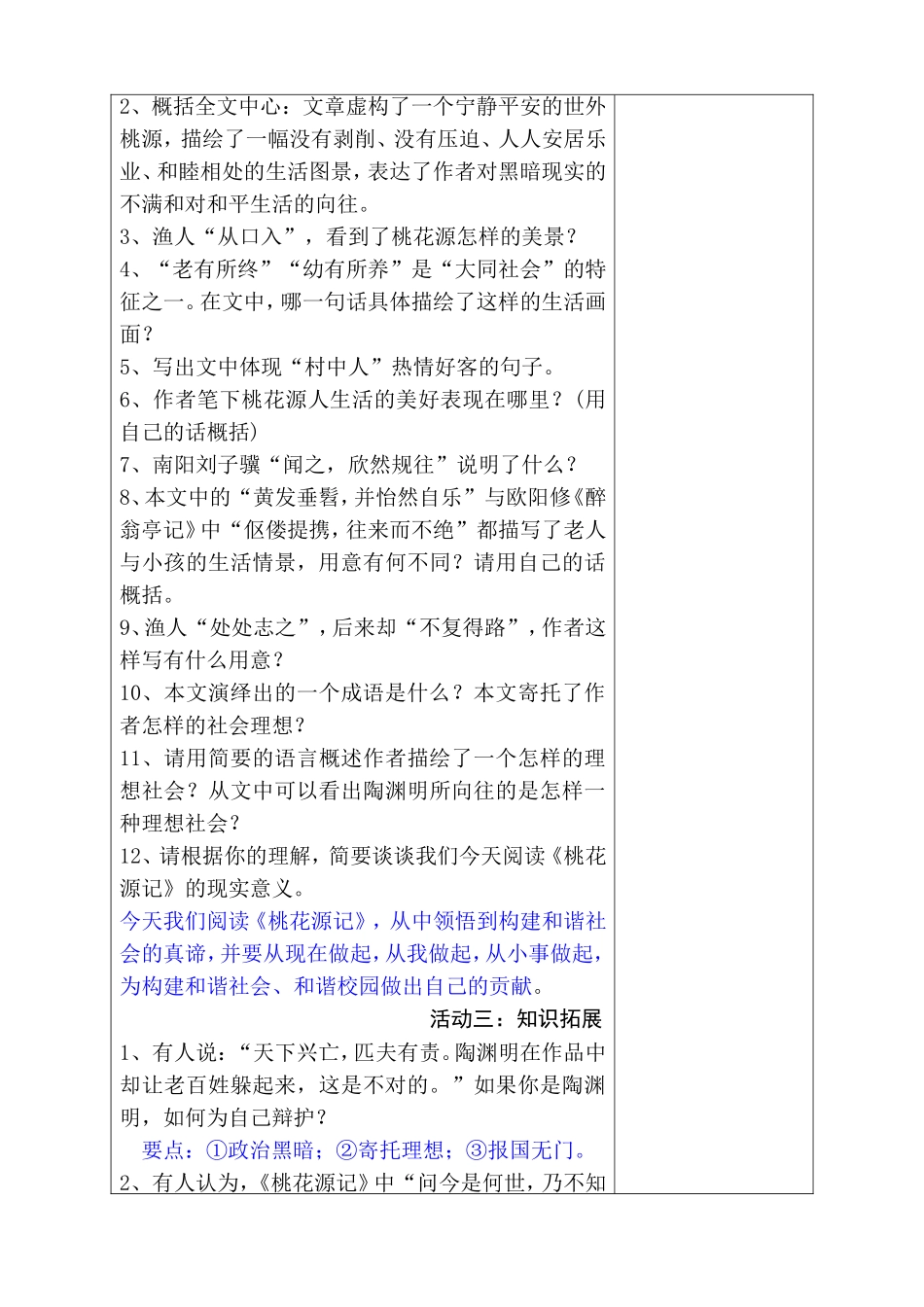 2、概括全文中心：文章虚构了一个宁静平安的世外桃源，描绘了一幅没有剥削、没有压迫、人人安居乐业、和睦相处的生活图景，表达了作者对黑暗现实的不满和对和平生活的向往。
3、渔人“从口入”，看到了桃花源怎样的美景？
4、“老有所终”“幼有所养”是“大同社会”的特征之一。在文中，哪一句话具体描绘了这样的生活画面？
5、写出文中体现“村中人”热情好客的句子。
6、作者笔下桃花源人生活的美好表现在哪里？(用自己的话概括)
7、南阳刘子骥“闻之，欣然规往”说明了什么？
8、本文中的“黄发垂髫，并怡然自乐”与欧阳修《醉翁亭记》中“伛偻提携，往来而不绝”都描写了老人与小孩的生活情景，用意有何不同？请用自己的话概括。
9、渔人“处处志之”，后来却“不复得路”，作者这样写有什么用意？
10、本文演绎出的一个成语是什么？本文寄托了作者怎样的社会理想？
11、请用简要的语言概述作者描绘了一个怎样的理想社会？从文中可以看出陶渊明所向往的是怎样一种理想社会？
12、请根据你的理解，简要谈谈我们今天阅读《桃花源记》的现实意义。
今天我们阅读《桃花源记》，从中领悟到构建和谐社会的真谛，并要从现在做起，从我做起，从小事做起，为构建和谐社会、和谐校园做出自己的贡献。
活动三：知识拓展
1、有人说：“天下兴亡，匹夫有责。陶渊明在作品中却让老百姓躲起来，这是不对的。”如果你是陶渊明，如何为自己辩护？
要点：①政治黑暗；②寄托理想；③报国无门。
2、有人认为，《桃花源记》中“问今是何世，乃不知